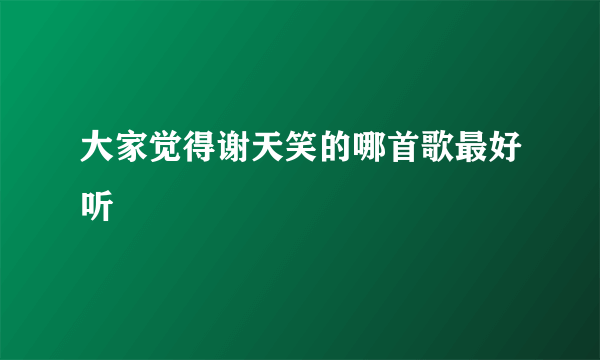 大家觉得谢天笑的哪首歌最好听